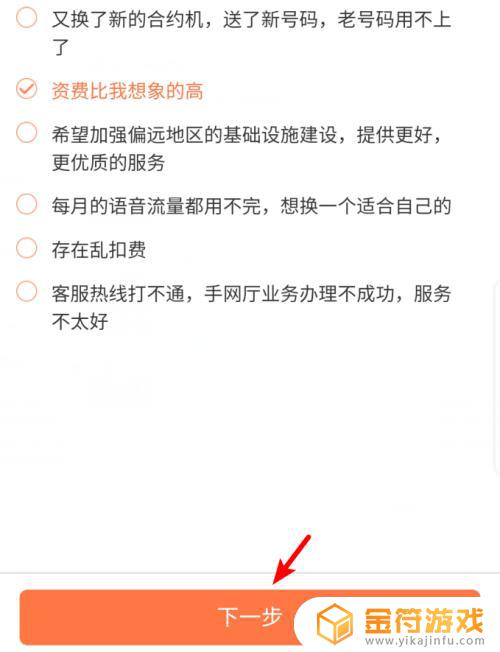 又换了新的合约机，送了新号码，老号码用不上了

资费比我想象的高

希望加强偏远地区的基础设施建设，提供更好，更优质的服务

每月的语音流量都用不完，想换一个适合自己的

存在乱扣费

客服热线打不通，手网厅业务办理不成功，服务不太好

下一步

金符游戏
www.yikajinfu.com